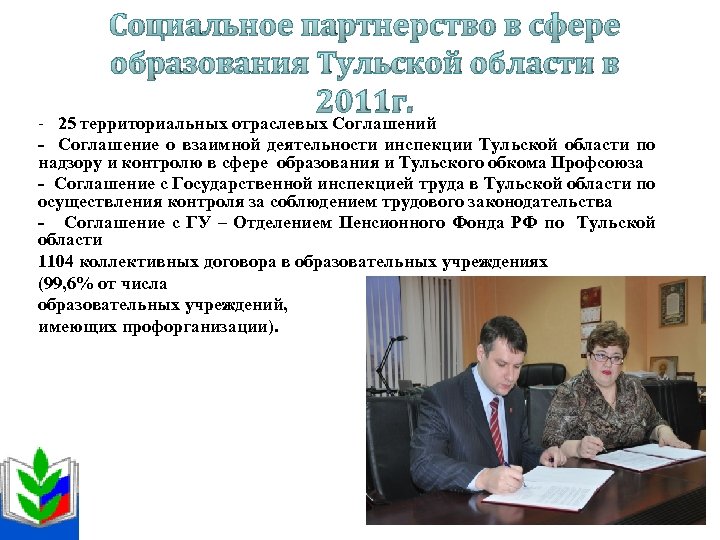 Социальное партнерство в сфере образования Тульской области в 2011г.

- 25 территориальных отраслевых Соглашений

- Соглашение о взаимной деятельности инспекции Тульской области по надзору и контролю в сфере образования и Тульского обкома Профсоюза

- Соглашение с Государственной инспекцией труда в Тульской области по осуществления контроля за соблюдением трудового законодательства

- Соглашение с ГУ – Отделением Пенсионного Фонда РФ по Тульской области

1104 коллективных договора в образовательных учреждениях (99,6% от числа образовательных учреждений, имеющих профорганизации).